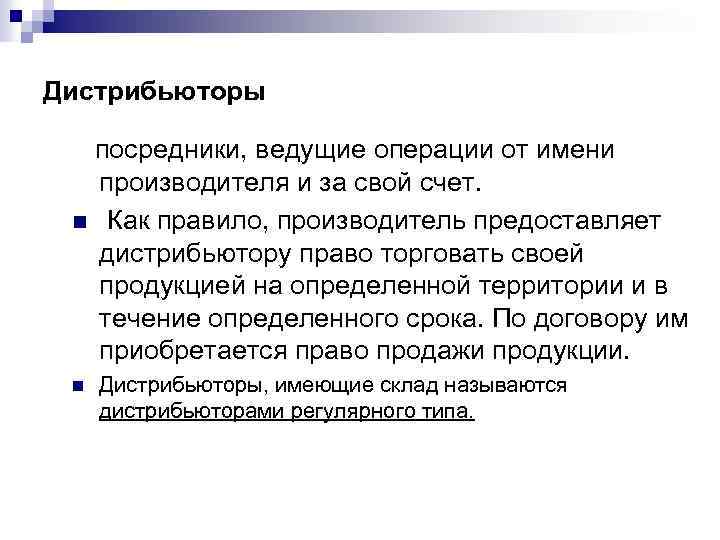 Дистрибьюторы

посредники, ведущие операции от имени производителя и за свой счет.

Как правило, производитель предоставляет дистрибьютору право торговать своей продукцией на определенной территории и в течение определенного срока. По договору им приобретается право продажи продукции.

Дистрибьюторы, имеющие склад называются дистрибьюторами регулярного типа.